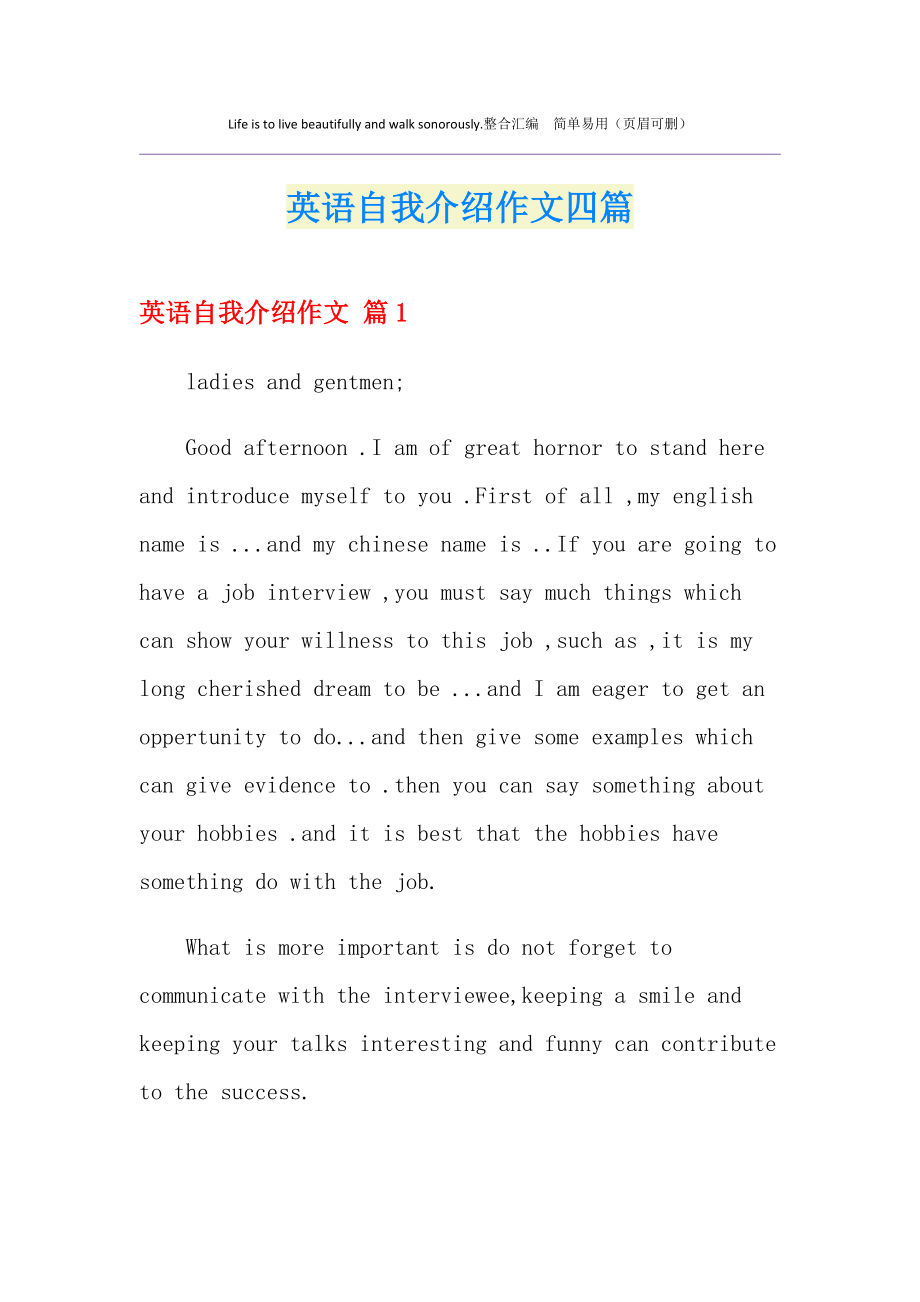 Life is to live beautifully and walk sonorously.整合汇编　简单易用（页眉可删）

英语自我介绍作文四篇

英语自我介绍作文 篇1

ladies and gentmen;

Good afternoon .I am of great hornor to stand here and introduce myself to you .First of all ,my english name is ...and my chinese name is ..If you are going to have a job interview ,you must say much things which can show your willness to this job ,such as ,it is my long cherished dream to be ...and I am eager to get an oppertunity to do...and then give some examples which can give evidence to .then you can say something about your hobbies .and it is best that the hobbies have something do with the job.

What is more important is do not forget to communicate with the interviewee,keeping a smile and keeping your talks interesting and funny can contribute to the success.